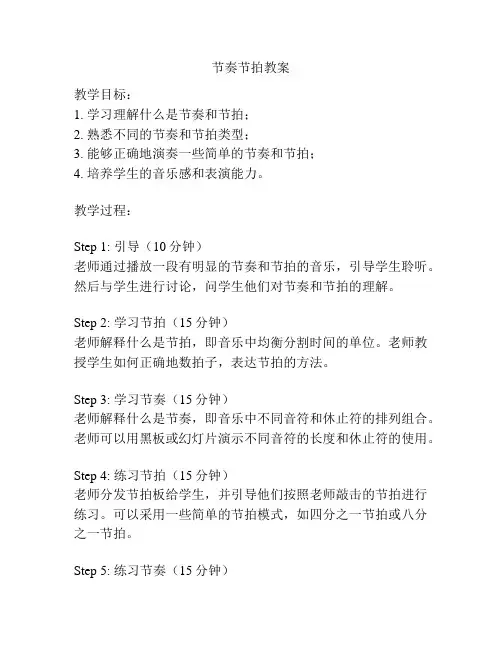 节奏节拍教案

教学目标：
1. 学习理解什么是节奏和节拍；
2. 熟悉不同的节奏和节拍类型；
3. 能够正确地演奏一些简单的节奏和节拍；
4. 培养学生的音乐感和表演能力。

教学过程：

Step 1: 引导（10 分钟）
老师通过播放一段有明显的节奏和节拍的音乐，引导学生聆听。然后与学生进行讨论，问学生他们对节奏和节拍的理解。

Step 2: 学习节拍（15 分钟）
老师解释什么是节拍，即音乐中均衡分割时间的单位。老师教授学生如何正确地数拍子，表达节拍的方法。

Step 3: 学习节奏（15 分钟）
老师解释什么是节奏，即音乐中不同音符和休止符的排列组合。老师可以用黑板或幻灯片演示不同音符的长度和休止符的使用。

Step 4: 练习节拍（15 分钟）
老师分发节拍板给学生，并引导他们按照老师敲击的节拍进行练习。可以采用一些简单的节拍模式，如四分之一节拍或八分之一节拍。

Step 5: 练习节奏（15 分钟）